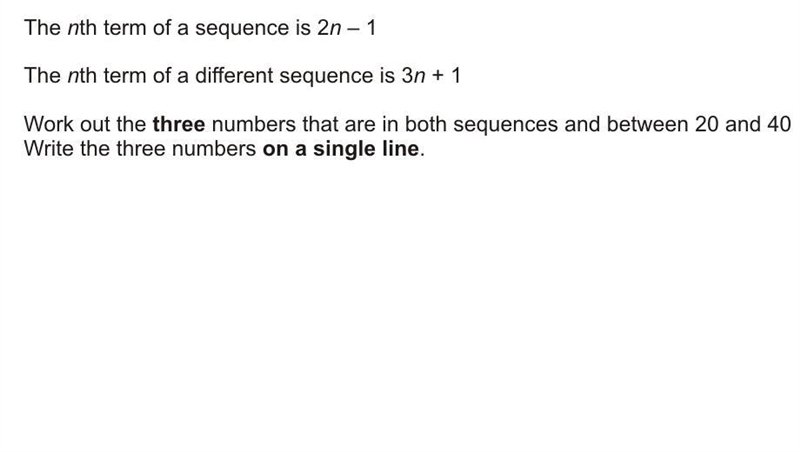 The $n$th term of a sequence is $2n - 1$

The $n$th term of a different sequence is $3n + 1$

Work out the **three** numbers that are in both sequences and between 20 and 40
Write the three numbers **on a single line**.